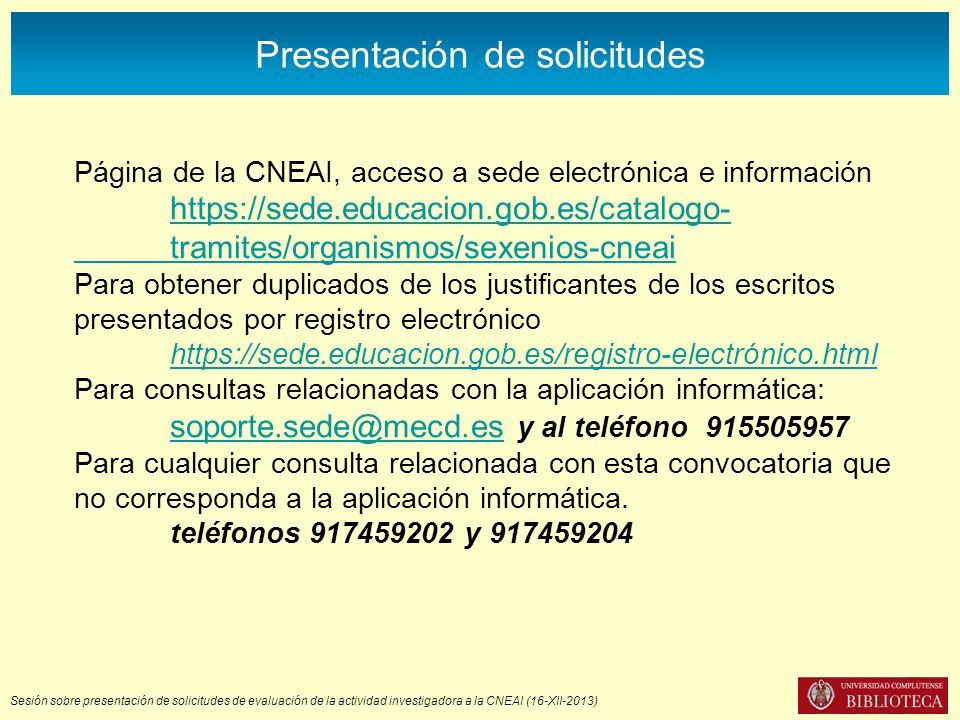 Presentación de solicitudes

Página de la CNEAI, acceso a sede electrónica e información
https://sede.educacion.gob.es/catalogo-tramites/organismos/sexenios-cneai

Para obtener duplicados de los justificantes de los escritos presentados por registro electrónico
https://sede.educacion.gob.es/registro-electrónico.html

Para consultas relacionadas con la aplicación informática:
soporte.sede@mecd.es y al teléfono 915505957

Para cualquier consulta relacionada con esta convocatoria que no corresponda a la aplicación informática.
teléfonos 917459202 y 917459204

Sesión sobre presentación de solicitudes de evaluación de la actividad investigadora a la CNEAI (16-XII-2013)

UNIVERSIDAD COMPLUTENSE
BIBLIOTECA